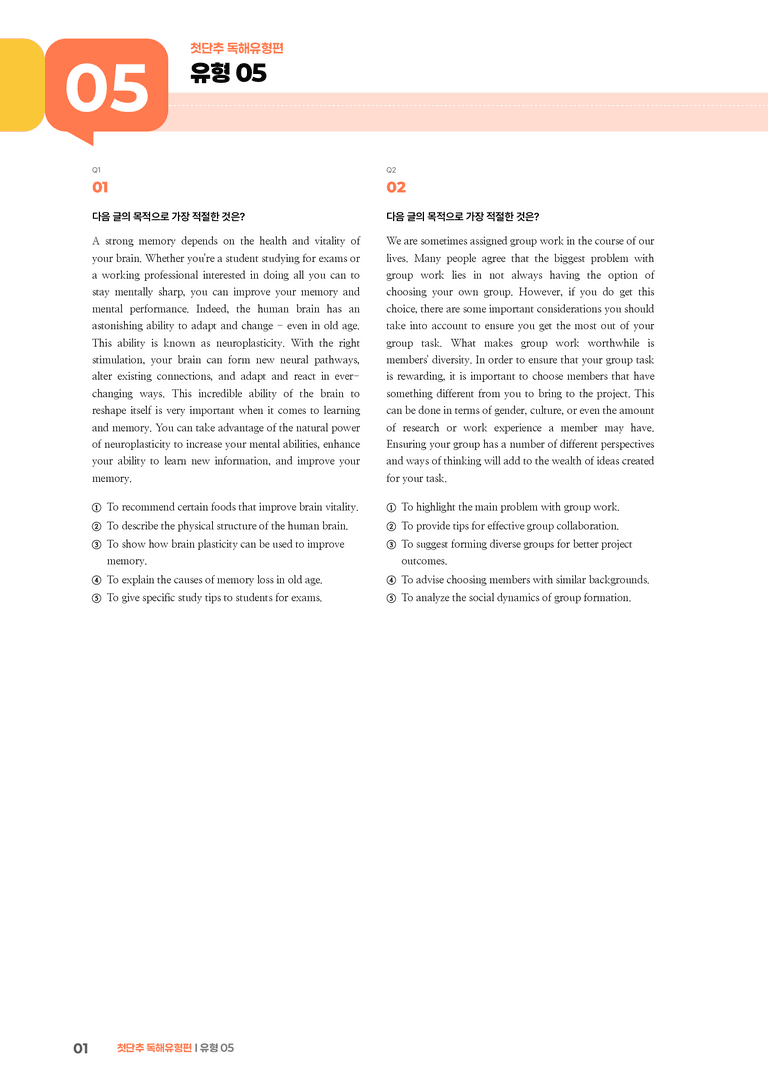 05

첫단추 독해유형편

유형 05

Q1

01

다음 글의 목적으로 가장 적절한 것은?

A strong memory depends on the health and vitality of your brain. Whether you're a student studying for exams or a working professional interested in doing all you can to stay mentally sharp, you can improve your memory and mental performance. Indeed, the human brain has an astonishing ability to adapt and change - even in old age. This ability is known as neuroplasticity. With the right stimulation, your brain can form new neural pathways, alter existing connections, and adapt and react in ever-changing ways. This incredible ability of the brain to reshape itself is very important when it comes to learning and memory. You can take advantage of the natural power of neuroplasticity to increase your mental abilities, enhance your ability to learn new information, and improve your memory.

① To recommend certain foods that improve brain vitality.
② To describe the physical structure of the human brain.
③ To show how brain plasticity can be used to improve memory.
④ To explain the causes of memory loss in old age.
⑤ To give specific study tips to students for exams.

Q2

02

다음 글의 목적으로 가장 적절한 것은?

We are sometimes assigned group work in the course of our lives. Many people agree that the biggest problem with group work lies in not always having the option of choosing your own group. However, if you do get this choice, there are some important considerations you should take into account to ensure you get the most out of your group task. What makes group work worthwhile is members' diversity. In order to ensure that your group task is rewarding, it is important to choose members that have something different from you to bring to the project. This can be done in terms of gender, culture, or even the amount of research or work experience a member may have. Ensuring your group has a number of different perspectives and ways of thinking will add to the wealth of ideas created for your task.

① To highlight the main problem with group work.
② To provide tips for effective group collaboration.
③ To suggest forming diverse groups for better project outcomes.
④ To advise choosing members with similar backgrounds.
⑤ To analyze the social dynamics of group formation.

01 첫단추 독해유형편 | 유형 05